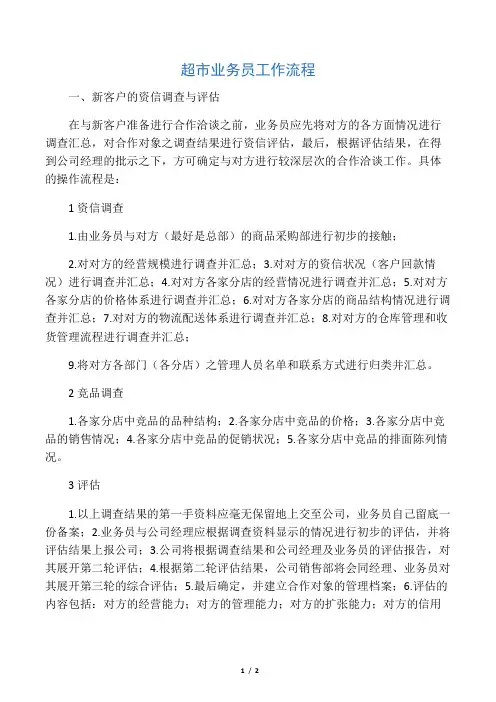 超市业务员工作流程

一、新客户的资信调查与评估

在与新客户准备进行合作洽谈之前，业务员应先将对方的各方面情况进行调查汇总，对合作对象之调查结果进行资信评估，最后，根据评估结果，在得到公司经理的批示之下，方可确定与对方进行较深层次的合作洽谈工作。具体的操作流程是：

1 资信调查

1.由业务员与对方（最好是总部）的商品采购部进行初步的接触；

2.对对方的经营规模进行调查并汇总；3.对对方的资信状况（客户回款情况）进行调查并汇总；4.对对方各家分店的经营情况进行调查并汇总；5.对对方各家分店的价格体系进行调查并汇总；6.对对方各家分店的商品结构情况进行调查并汇总；7.对对方的物流配送体系进行调查并汇总；8.对对方的仓库管理和收货管理流程进行调查并汇总；

9.将对方各部门（各分店）之管理人员名单和联系方式进行归类并汇总。

2 竞品调查

1.各家分店中竞品的品种结构；2.各家分店中竞品的价格；3.各家分店中竞品的销售情况；4.各家分店中竞品的促销状况；5.各家分店中竞品的排面陈列情况。

3 评估

1.以上调查结果的第一手资料应毫无保留地上交至公司，业务员自己留底一份备案；2.业务员与公司经理应根据调查资料显示的情况进行初步的评估，并将评估结果上报公司；3.公司将根据调查结果和公司经理及业务员的评估报告，对其展开第二轮评估；4.根据第二轮评估结果，公司销售部将会同经理、业务员对其展开第三轮的综合评估；5.最后确定，并建立合作对象的管理档案；6.评估的内容包括：对方的经营能力；对方的管理能力；对方的扩张能力；对方的信用

1 / 2